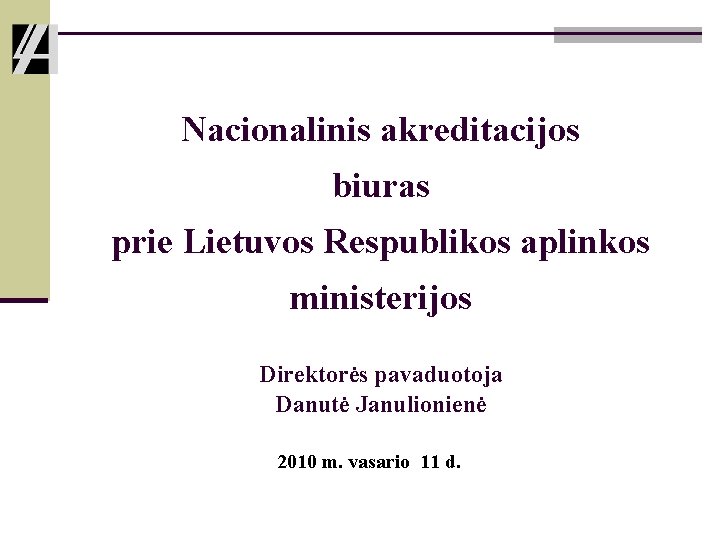 Nacionalinis akreditacijos biuras prie Lietuvos Respublikos aplinkos ministerijos

Direktorės pavaduotoja
Danutė Janulionienė

2010 m. vasario 11 d.